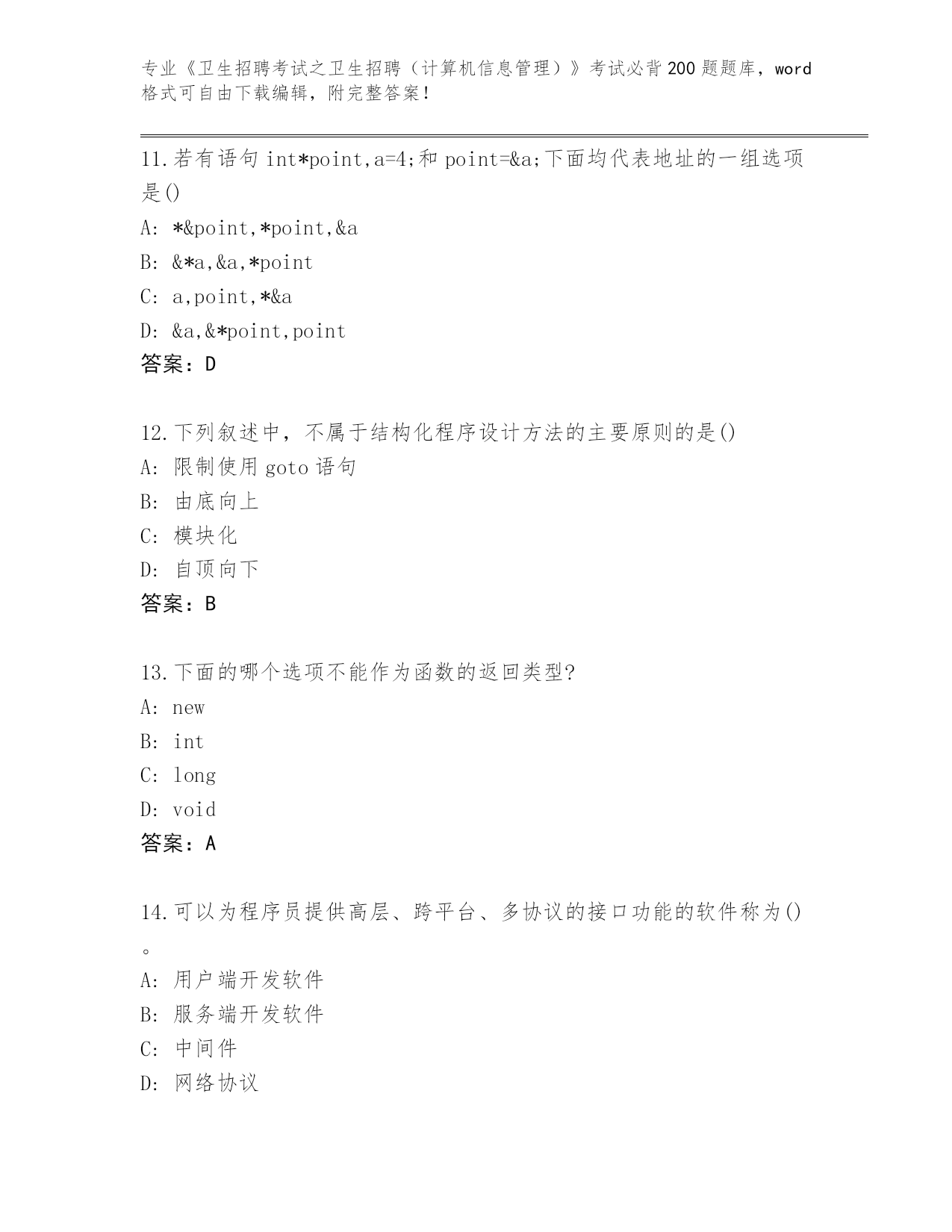 专业《卫生招聘考试之卫生招聘（计算机信息管理）》考试必背200题题库，word格式可自由下载编辑，附完整答案！

11.若有语句 int*point,a=4;和 point=&a;下面均代表地址的一组选项是()

A: *&point,*point,&a

B: &*a,&a,*point

C: a,point,*&a

D: &a,&*point,point

答案：D

12.下列叙述中，不属于结构化程序设计方法的主要原则的是()

A: 限制使用 goto 语句

B: 由底向上

C: 模块化

D: 自顶向下

答案：B

13.下面的哪个选项不能作为函数的返回类型?

A: new

B: int

C: long

D: void

答案：A

14.可以为程序员提供高层、跨平台、多协议的接口功能的软件称为()。

A: 用户端开发软件

B: 服务端开发软件

C: 中间件

D: 网络协议